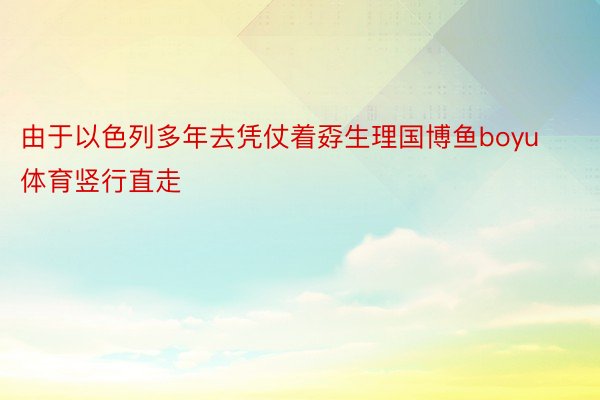 由于以色列多年去凭仗着孬生理国博鱼boyu体育竖行直走